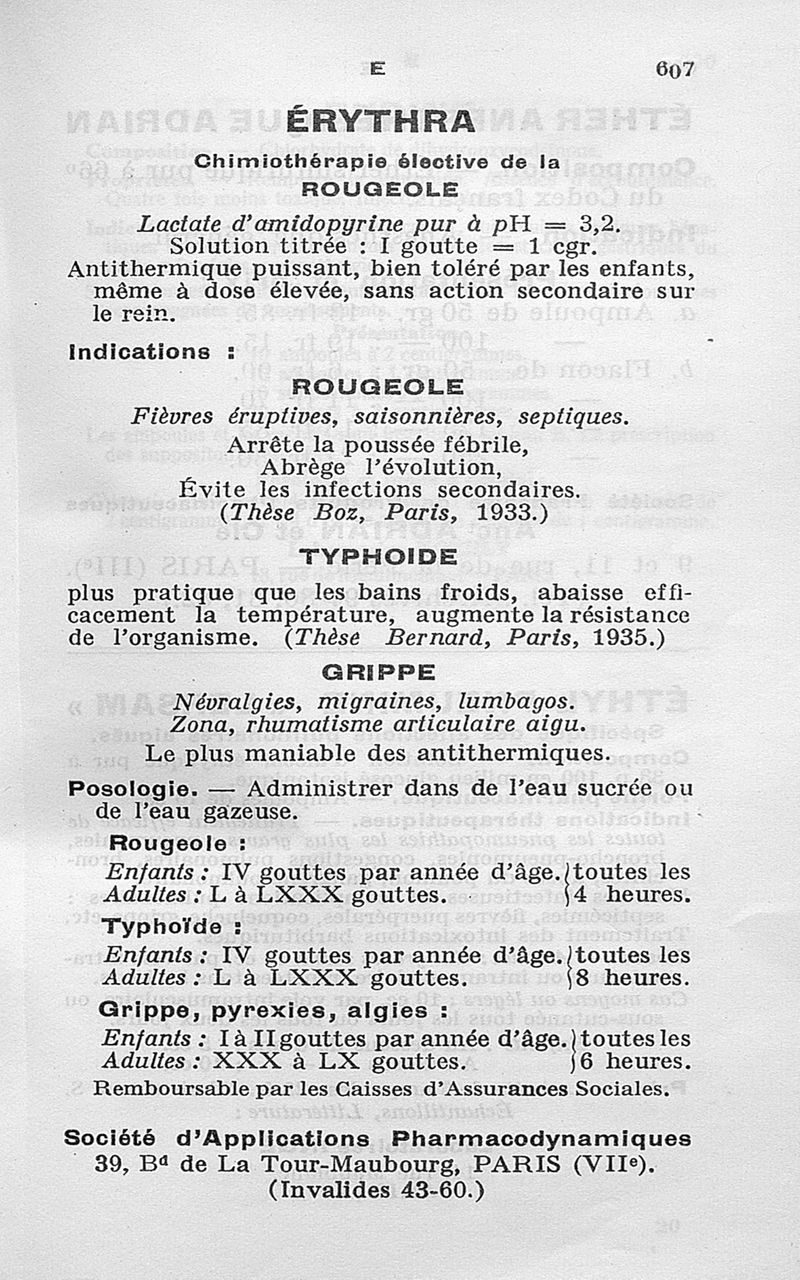 E 607

ÉRYTHRA

Chimiothérapie élective de la ROUGEOLE

Lactate d'amidopyrine pur à pH = 3,2.
Solution titrée : I goutte = 1 cgr.
Antithermique puissant, bien toléré par les enfants, même à dose élevée, sans action secondaire sur le rein.

Indications :

ROUGEOLE

Fièvres éruptives, saisonnières, septiques.
Arrête la poussée fébrile,
Abrège l'évolution,
Évite les infections secondaires.
(Thèse Boz, Paris, 1933.)

TYPHOIDE

plus pratique que les bains froids, abaisse efficacement la température, augmente la résistance de l'organisme. (Thèse Bernard, Paris, 1935.)

GRIPPE

Névralgies, migraines, lumbagos.
Zona, rhumatisme articulaire aigu.
Le plus maniable des antithermiques.

Posologie. — Administrer dans de l'eau sucrée ou de l'eau gazeuse.

Rougeole :
Enfants : IV gouttes par année d'âge. } toutes les
Adultes : L à LXXX gouttes. } 4 heures.

Typhoïde :
Enfants : IV gouttes par année d'âge. } toutes les
Adultes : L à LXXX gouttes. } 8 heures.

Grippe, pyrexies, algies :
Enfants : I à II gouttes par année d'âge. } toutes les
Adultes : XXX à LX gouttes. } 6 heures.

Remboursable par les Caisses d'Assurances Sociales.

Société d'Applications Pharmacodynamiques
39, Bd de La Tour-Maubourg, PARIS (VIIe).
(Invalides 43-60.)